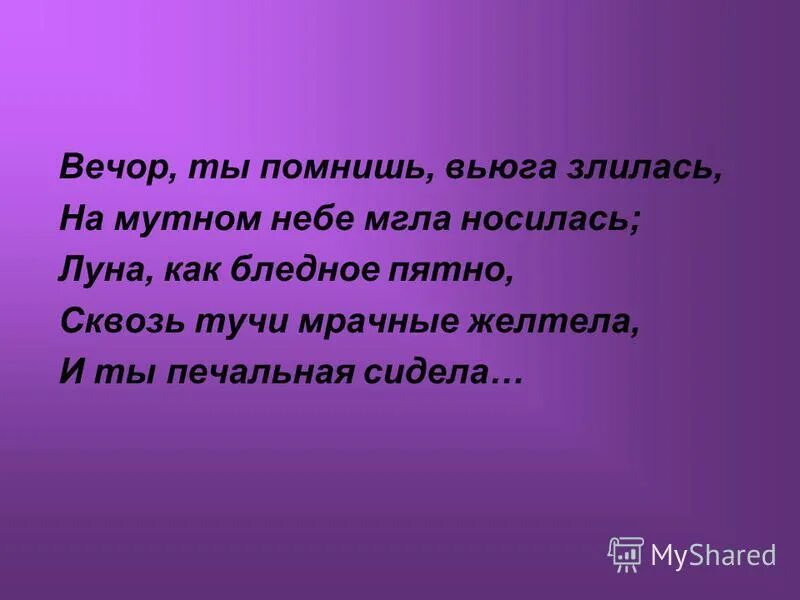 Вечор, ты помнишь, вьюга злилась,
На мутном небе мгла носилась;
Луна, как бледное пятно,
Сквозь тучи мрачные желтела,
И ты печальная сидела…

MyShared